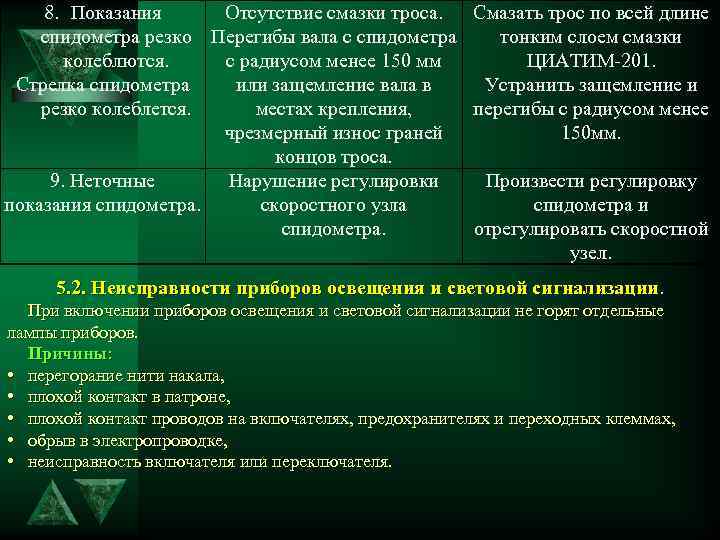 | 8. Показания спидометра резко колеблются. Стрелка спидометра резко колеблется. | Отсутствие смазки троса. Перегибы вала с спидометра с радиусом менее 150 мм или защемление вала в местах крепления, чрезмерный износ граней концов троса. | Смазать трос по всей длине тонким слоем смазки ЦИАТИМ-201. Устранить защемление и перегибы с радиусом менее 150мм. |
|---|---|---|
| 9. Неточные показания спидометра. | Нарушение регулировки скоростного узла спидометра. | Произвести регулировку спидометра и отрегулировать скоростной узел. |

5.2. Неисправности приборов освещения и световой сигнализации.

При включении приборов освещения и световой сигнализации не горят отдельные лампы приборов.

Причины:
• перегорание нити накала,
• плохой контакт в патроне,
• плохой контакт проводов на включателях, предохранителях и переходных клеммах,
• обрыв в электропроводке,
• неисправность включателя или переключателя.